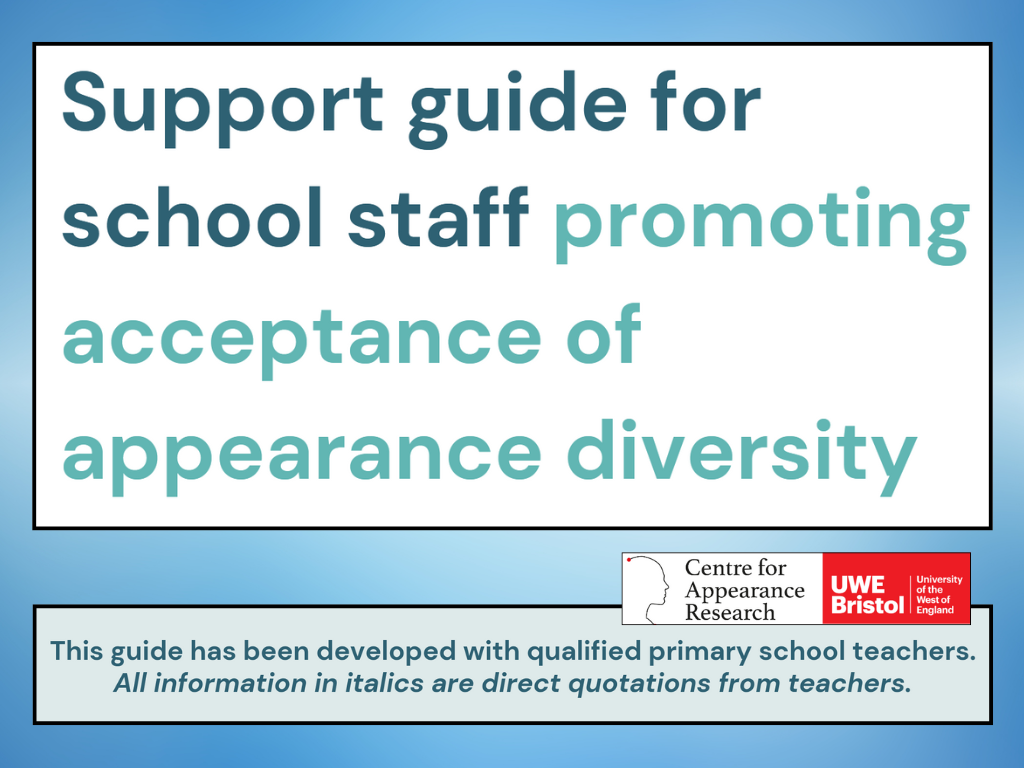 Support guide for school staff promoting acceptance of appearance diversity

Centre for Appearance Research

UWE Bristol University of the West of England

This guide has been developed with qualified primary school teachers. All information in italics are direct quotations from teachers.